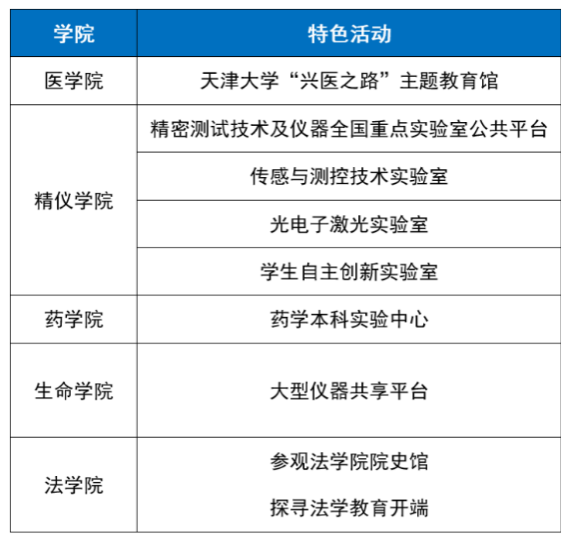 | 学院 | 特色活动 |
|---|---|
| 医学院 | 天津大学“兴医之路”主题教育馆 |
| 精仪学院 | 精密测试技术及仪器全国重点实验室公共平台 |
|  | 传感与测控技术实验室 |
|  | 光电子激光实验室 |
|  | 学生自主创新实验室 |
| 药学院 | 药学本科实验中心 |
| 生命学院 | 大型仪器共享平台 |
| 法学院 | 参观法学院院史馆 探寻法学教育开端 |